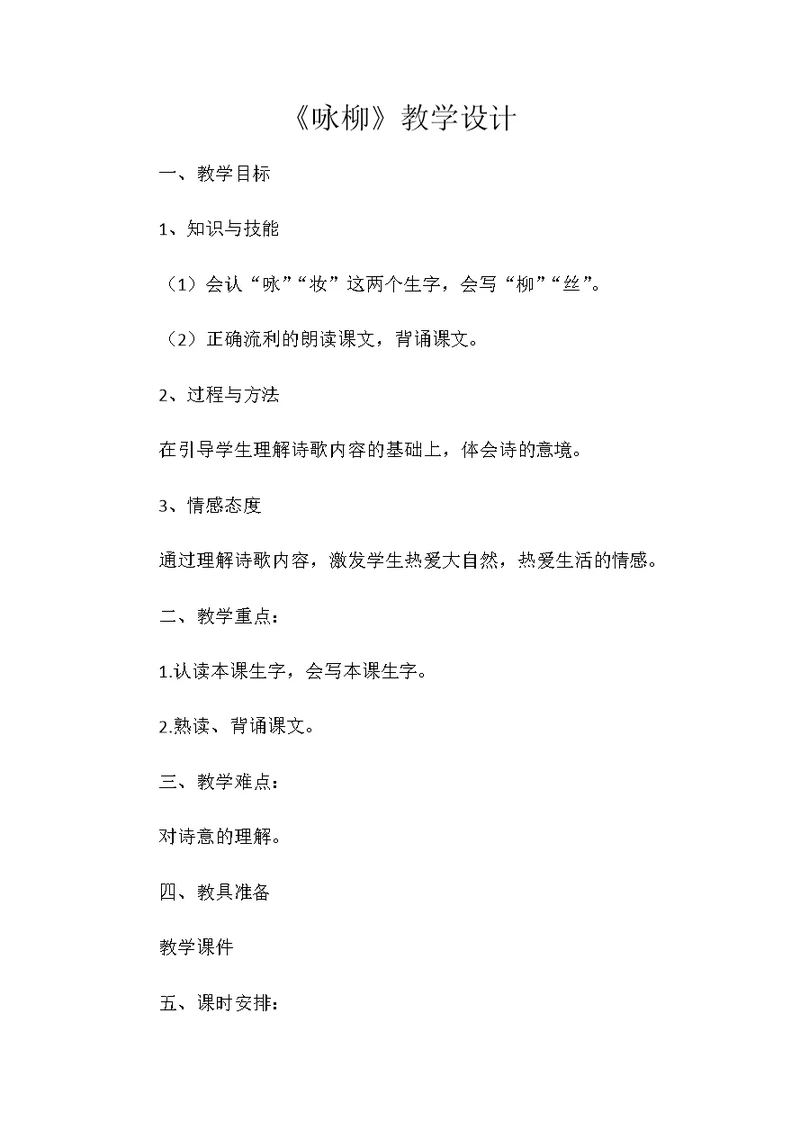 《咏柳》教学设计

一、教学目标

1、知识与技能

（1）会认“咏”“妆”这两个生字，会写“柳”“丝”。

（2）正确流利的朗读课文，背诵课文。

2、过程与方法

在引导学生理解诗歌内容的基础上，体会诗的意境。

3、情感态度

通过理解诗歌内容，激发学生热爱大自然，热爱生活的情感。

二、教学重点：

1.认读本课生字，会写本课生字。

2.熟读、背诵课文。

三、教学难点：

对诗意的理解。

四、教具准备

教学课件

五、课时安排：